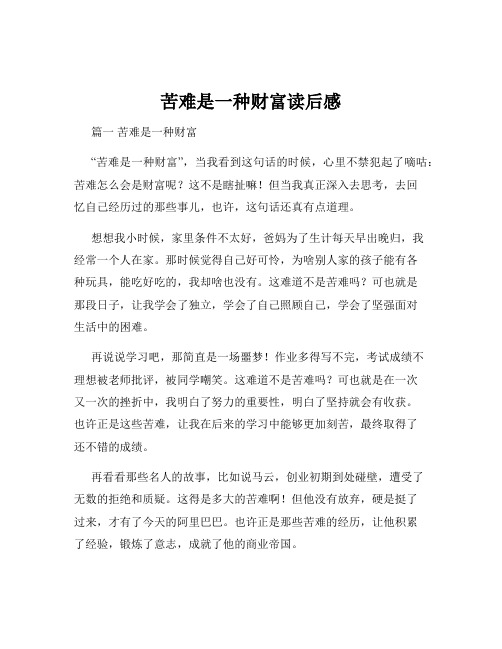 苦难是一种财富读后感

篇一 苦难是一种财富

“苦难是一种财富”，当我看到这句话的时候，心里不禁犯起了嘀咕：苦难怎么会是财富呢？这不是瞎扯嘛！但当我真正深入去思考，去回忆自己经历过的那些事儿，也许，这句话还真有点道理。

想想我小时候，家里条件不太好，爸妈为了生计每天早出晚归，我经常一个人在家。那时候觉得自己好可怜，为啥别人家的孩子能有各种玩具，能吃好吃的，我却啥也没有。这难道不是苦难吗？可也就是那段日子，让我学会了独立，学会了自己照顾自己，学会了坚强面对生活中的困难。

再说说学习吧，那简直是一场噩梦！作业多得写不完，考试成绩不理想被老师批评，被同学嘲笑。这难道不是苦难吗？可也就是在一次又一次的挫折中，我明白了努力的重要性，明白了坚持就会有收获。也许正是这些苦难，让我在后来的学习中能够更加刻苦，最终取得了还不错的成绩。

再看看那些名人的故事，比如说马云，创业初期到处碰壁，遭受了无数的拒绝和质疑。这得是多大的苦难啊！但他没有放弃，硬是挺了过来，才有了今天的阿里巴巴。也许正是那些苦难的经历，让他积累了经验，锻炼了意志，成就了他的商业帝国。